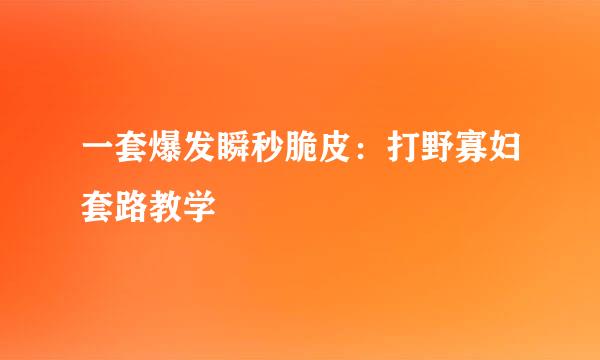 一套爆发瞬秒脆皮：打野寡妇套路教学